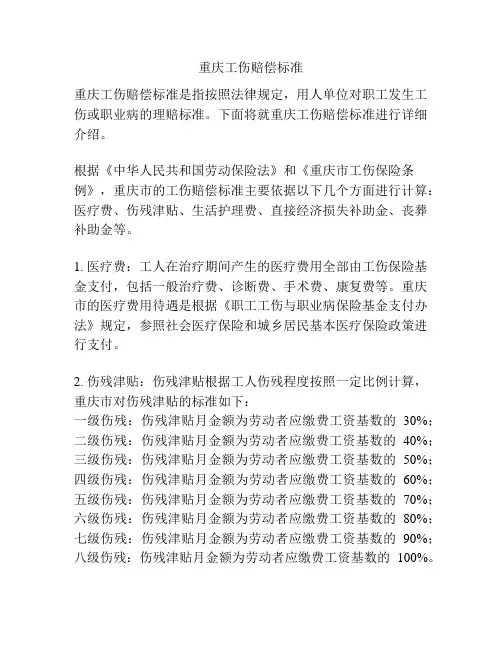 重庆工伤赔偿标准

重庆工伤赔偿标准是指按照法律规定，用人单位对职工发生工伤或职业病的理赔标准。下面将就重庆工伤赔偿标准进行详细介绍。

根据《中华人民共和国劳动保险法》和《重庆市工伤保险条例》，重庆市的工伤赔偿标准主要依据以下几个方面进行计算：医疗费、伤残津贴、生活护理费、直接经济损失补助金、丧葬补助金等。

1. 医疗费：工人在治疗期间产生的医疗费用全部由工伤保险基金支付，包括一般治疗费、诊断费、手术费、康复费等。重庆市的医疗费用待遇是根据《职工工伤与职业病保险基金支付办法》规定，参照社会医疗保险和城乡居民基本医疗保险政策进行支付。

2. 伤残津贴：伤残津贴根据工人伤残程度按照一定比例计算，重庆市对伤残津贴的标准如下：
一级伤残：伤残津贴月金额为劳动者应缴费工资基数的 30%；
二级伤残：伤残津贴月金额为劳动者应缴费工资基数的 40%；
三级伤残：伤残津贴月金额为劳动者应缴费工资基数的 50%；
四级伤残：伤残津贴月金额为劳动者应缴费工资基数的 60%；
五级伤残：伤残津贴月金额为劳动者应缴费工资基数的 70%；
六级伤残：伤残津贴月金额为劳动者应缴费工资基数的 80%；
七级伤残：伤残津贴月金额为劳动者应缴费工资基数的 90%；
八级伤残：伤残津贴月金额为劳动者应缴费工资基数的 100%。